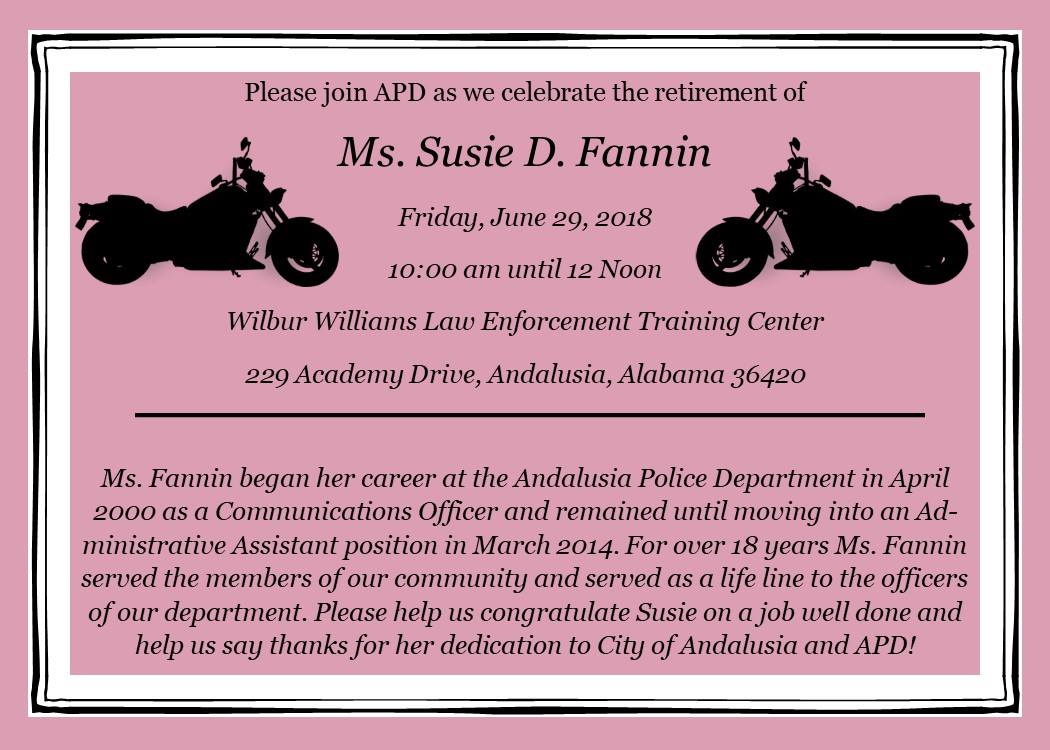 Please join APD as we celebrate the retirement of

Ms. Susie D. Fannin

Friday, June 29, 2018

10:00 am until 12 Noon

Wilbur Williams Law Enforcement Training Center

229 Academy Drive, Andalusia, Alabama 36420

Ms. Fannin began her career at the Andalusia Police Department in April 2000 as a Communications Officer and remained until moving into an Administrative Assistant position in March 2014. For over 18 years Ms. Fannin served the members of our community and served as a life line to the officers of our department. Please help us congratulate Susie on a job well done and help us say thanks for her dedication to City of Andalusia and APD!